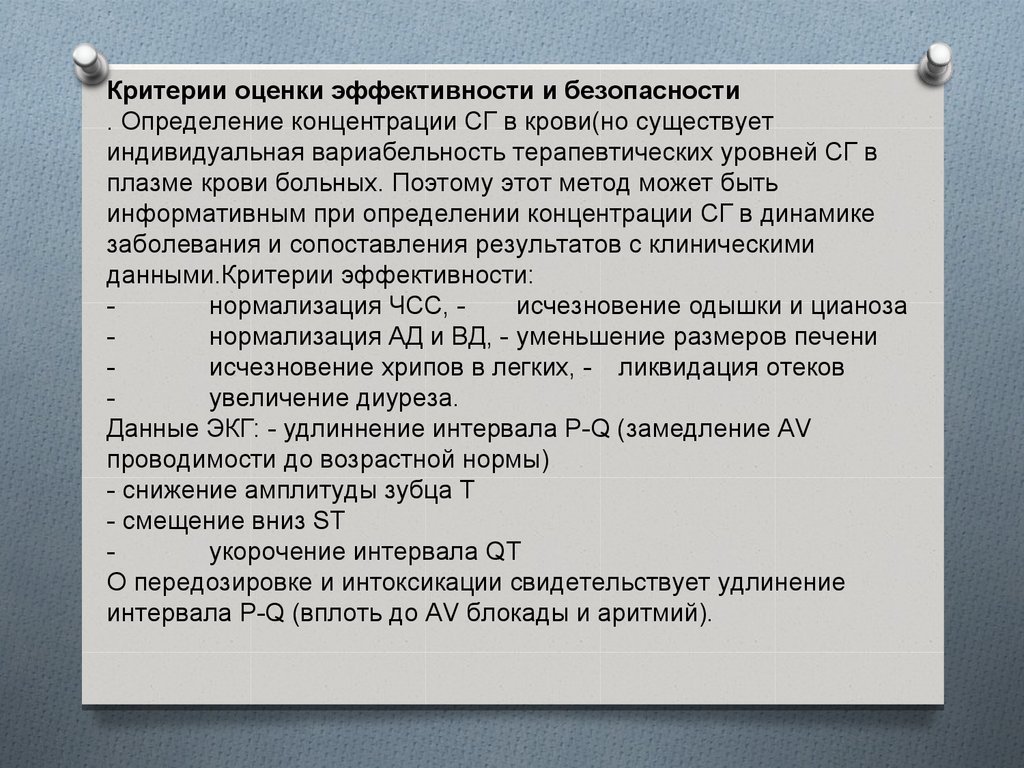 Критерии оценки эффективности и безопасности
. Определение концентрации СГ в крови(но существует индивидуальная вариабельность терапевтических уровней СГ в плазме крови больных. Поэтому этот метод может быть информативным при определении концентрации СГ в динамике заболевания и сопоставления результатов с клиническими данными.Критерии эффективности:
- нормализация ЧСС, - исчезновение одышки и цианоза
- нормализация АД и ВД, - уменьшение размеров печени
- исчезновение хрипов в легких, - ликвидация отеков
- увеличение диуреза.
Данные ЭКГ: - удлиннение интервала P-Q (замедление AV проводимости до возрастной нормы)
- снижение амплитуды зубца Т
- смещение вниз ST
- укорочение интервала QT
О передозировке и интоксикации свидетельствует удлинение интервала P-Q (вплоть до AV блокады и аритмий).